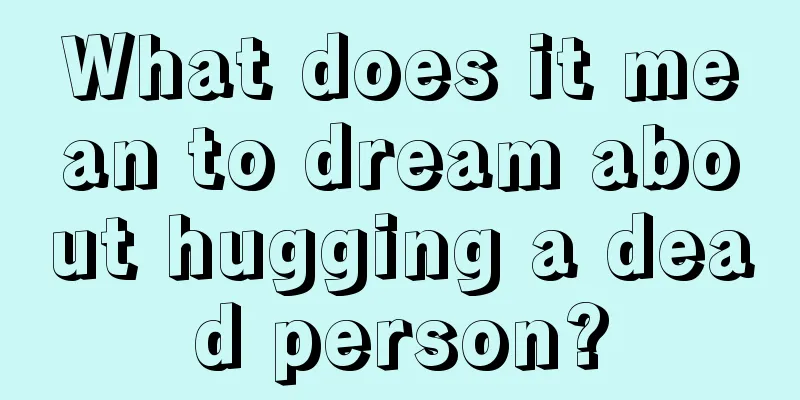 What does it mean to dream about hugging a dead person?